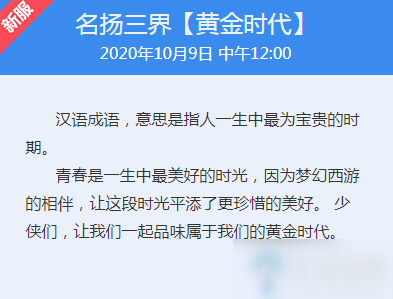 新服

名扬三界【黄金时代】
2020年10月9日 中午12:00

汉语成语，意思是指人一生中最为宝贵的时期。

青春是一生中最美好的时光，因为梦幻西游的相伴，让这段时光平添了更珍惜的美好。 少侠们，让我们一起品味属于我们的黄金时代。